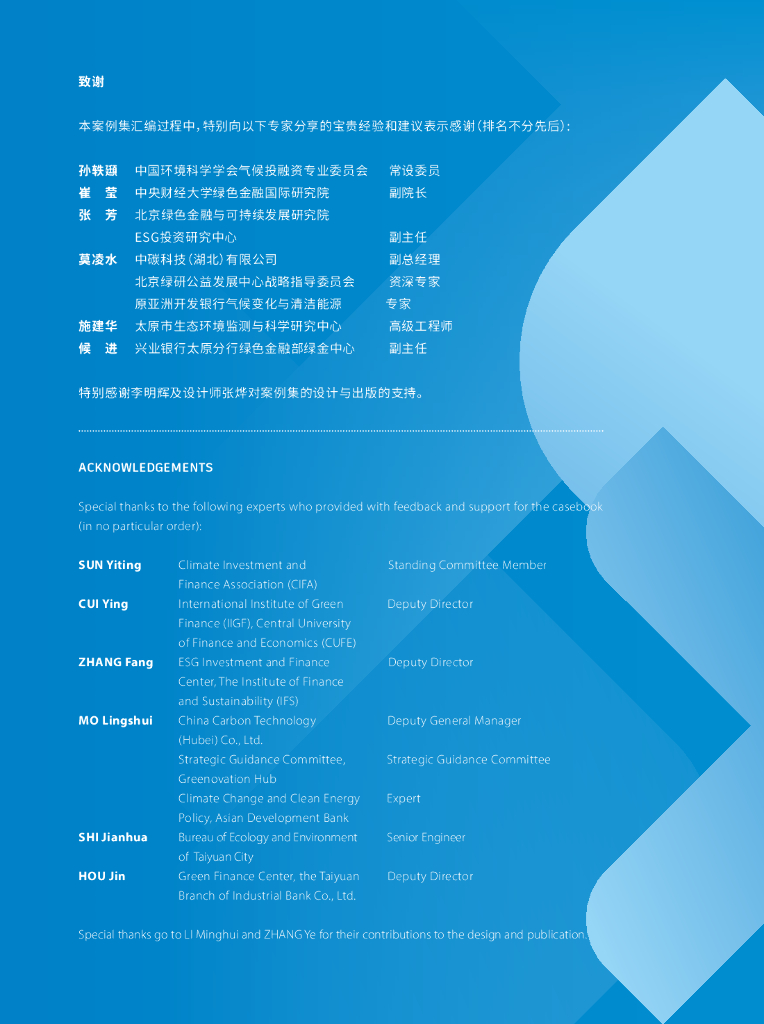 致谢

本案例集汇编过程中，特别向以下专家分享的宝贵经验和建议表示感谢（排名不分先后）：

| | | |
|---|---|---|
| 孙轶颋 | 中国环境科学学会气候投融资专业委员会 | 常设委员 |
| 崔　莹 | 中央财经大学绿色金融国际研究院 | 副院长 |
| 张　芳 | 北京绿色金融与可持续发展研究院 ESG投资研究中心 | 副主任 |
| 莫凌水 | 中碳科技（湖北）有限公司 | 副总经理 |
| | 北京绿研公益发展中心战略指导委员会 | 资深专家 |
| | 原亚洲开发银行气候变化与清洁能源 | 专家 |
| 施建华 | 太原市生态环境监测与科学研究中心 | 高级工程师 |
| 候　进 | 兴业银行太原分行绿色金融部绿金中心 | 副主任 |

特别感谢李明辉及设计师张烨对案例集的设计与出版的支持。

ACKNOWLEDGEMENTS

Special thanks to the following experts who provided with feedback and support for the casebook (in no particular order):

| | | |
|---|---|---|
| SUN Yiting | Climate Investment and Finance Association (CIFA) | Standing Committee Member |
| CUI Ying | International Institute of Green Finance (IIGF), Central University of Finance and Economics (CUFE) | Deputy Director |
| ZHANG Fang | ESG Investment and Finance Center, The Institute of Finance and Sustainability (IFS) | Deputy Director |
| MO Lingshui | China Carbon Technology (Hubei) Co., Ltd. | Deputy General Manager |
| | Strategic Guidance Committee, Greenovation Hub | Strategic Guidance Committee |
| | Climate Change and Clean Energy Policy, Asian Development Bank | Expert |
| SHI Jianhua | Bureau of Ecology and Environment of Taiyuan City | Senior Engineer |
| HOU Jin | Green Finance Center, the Taiyuan Branch of Industrial Bank Co., Ltd. | Deputy Director |

Special thanks go to LI Minghui and ZHANG Ye for their contributions to the design and publication.